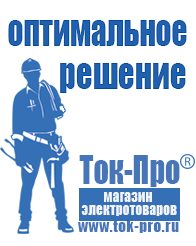 оптимальное решение

Ток-Про®

магазин электротоваров

www.tok-pro.ru